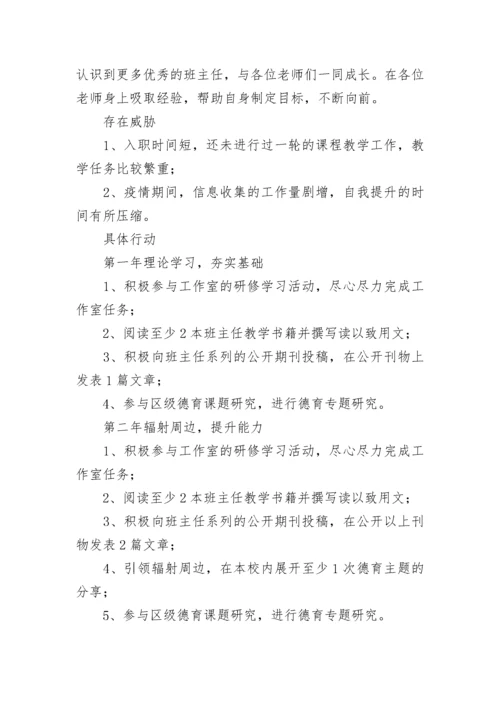 认识到更多优秀的班主任，与各位老师们一同成长。在各位老师身上吸取经验，帮助自身制定目标，不断向前。

存在威胁

1、入职时间短，还未进行过一轮的课程教学工作，教学任务比较繁重；

2、疫情期间，信息收集的工作量剧增，自我提升的时间有所压缩。

具体行动

第一年理论学习，夯实基础

1、积极参与工作室的研修学习活动，尽心尽力完成工作室任务；

2、阅读至少2本班主任教学书籍并撰写读以致用文；

3、积极向班主任系列的公开期刊投稿，在公开刊物上发表1篇文章；

4、参与区级德育课题研究，进行德育专题研究。

第二年辐射周边，提升能力

1、积极参与工作室的研修学习活动，尽心尽力完成工作室任务；

2、阅读至少2本班主任教学书籍并撰写读以致用文；

3、积极向班主任系列的公开期刊投稿，在公开以上刊物发表2篇文章；

4、引领辐射周边，在本校内展开至少1次德育主题的分享；

5、参与区级德育课题研究，进行德育专题研究。